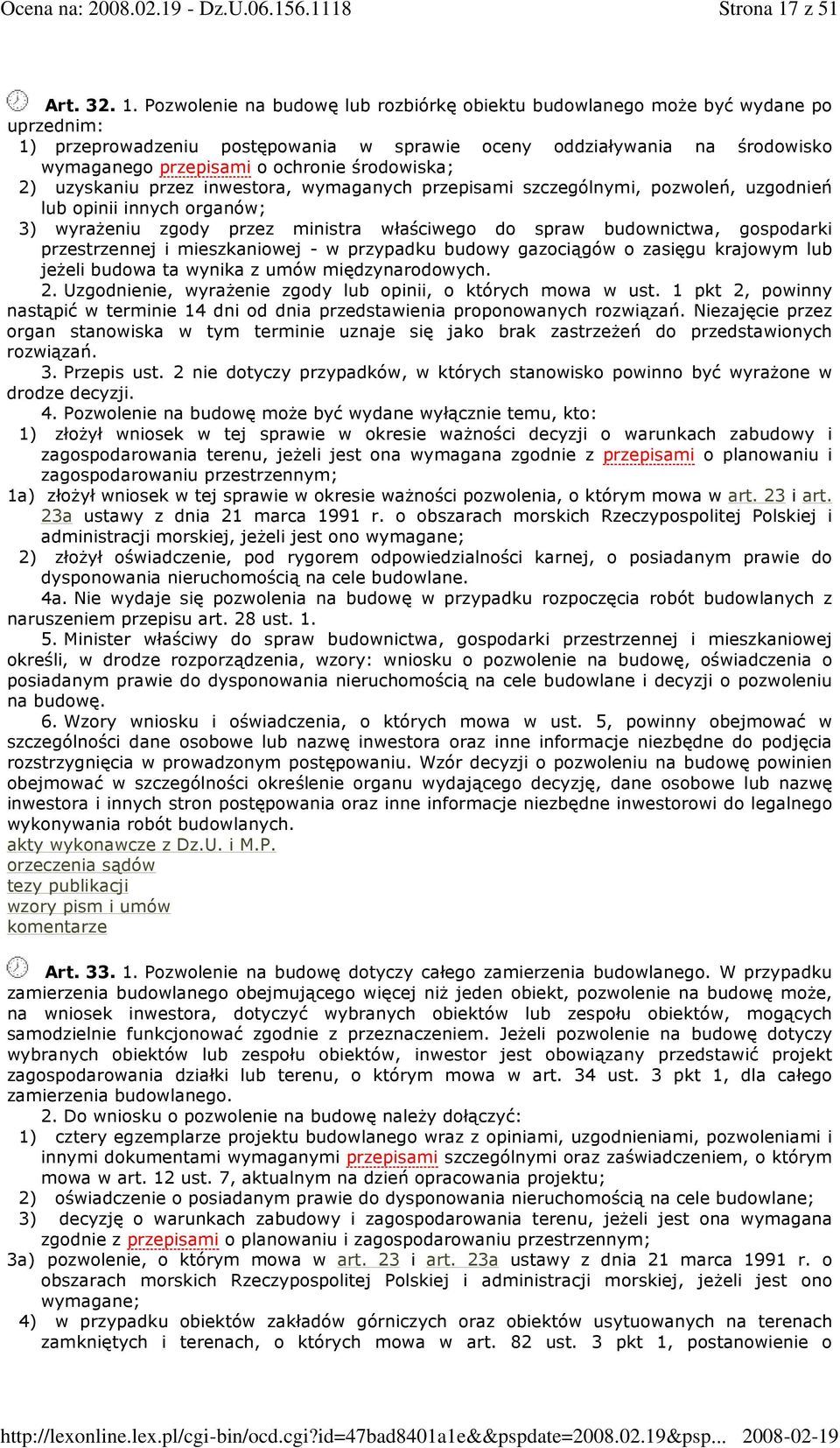 Ocena na: 2008.02.19 - Dz.U.06.156.1118 Strona 17 z 51

Art. 32. 1. Pozwolenie na budowę lub rozbiórkę obiektu budowlanego może być wydane po uprzednim:
1) przeprowadzeniu postępowania w sprawie oceny oddziaływania na środowisko wymaganego przepisami o ochronie środowiska;
2) uzyskaniu przez inwestora, wymaganych przepisami szczególnymi, pozwoleń, uzgodnień lub opinii innych organów;
3) wyrażeniu zgody przez ministra właściwego do spraw budownictwa, gospodarki przestrzennej i mieszkaniowej - w przypadku budowy gazociągów o zasięgu krajowym lub jeżeli budowa ta wynika z umów międzynarodowych.
2. Uzgodnienie, wyrażenie zgody lub opinii, o których mowa w ust. 1 pkt 2, powinny nastąpić w terminie 14 dni od dnia przedstawienia proponowanych rozwiązań. Niezajęcie przez organ stanowiska w tym terminie uznaje się jako brak zastrzeżeń do przedstawionych rozwiązań.
3. Przepis ust. 2 nie dotyczy przypadków, w których stanowisko powinno być wyrażone w drodze decyzji.
4. Pozwolenie na budowę może być wydane wyłącznie temu, kto:
1) złożył wniosek w tej sprawie w okresie ważności decyzji o warunkach zabudowy i zagospodarowania terenu, jeżeli jest ona wymagana zgodnie z przepisami o planowaniu i zagospodarowaniu przestrzennym;
1a) złożył wniosek w tej sprawie w okresie ważności pozwolenia, o którym mowa w art. 23 i art. 23a ustawy z dnia 21 marca 1991 r. o obszarach morskich Rzeczypospolitej Polskiej i administracji morskiej, jeżeli jest ono wymagane;
2) złożył oświadczenie, pod rygorem odpowiedzialności karnej, o posiadanym prawie do dysponowania nieruchomością na cele budowlane.
4a. Nie wydaje się pozwolenia na budowę w przypadku rozpoczęcia robót budowlanych z naruszeniem przepisu art. 28 ust. 1.
5. Minister właściwy do spraw budownictwa, gospodarki przestrzennej i mieszkaniowej określi, w drodze rozporządzenia, wzory: wniosku o pozwolenie na budowę, oświadczenia o posiadanym prawie do dysponowania nieruchomością na cele budowlane i decyzji o pozwoleniu na budowę.
6. Wzory wniosku i oświadczenia, o których mowa w ust. 5, powinny obejmować w szczególności dane osobowe lub nazwę inwestora oraz inne informacje niezbędne do podjęcia rozstrzygnięcia w prowadzonym postępowaniu. Wzór decyzji o pozwoleniu na budowę powinien obejmować w szczególności określenie organu wydającego decyzję, dane osobowe lub nazwę inwestora i innych stron postępowania oraz inne informacje niezbędne inwestorowi do legalnego wykonywania robót budowlanych.
akty wykonawcze z Dz.U. i M.P.
orzeczenia sądów
tezy publikacji
wzory pism i umów
komentarze

Art. 33. 1. Pozwolenie na budowę dotyczy całego zamierzenia budowlanego. W przypadku zamierzenia budowlanego obejmującego więcej niż jeden obiekt, pozwolenie na budowę może, na wniosek inwestora, dotyczyć wybranych obiektów lub zespołu obiektów, mogących samodzielnie funkcjonować zgodnie z przeznaczeniem. Jeżeli pozwolenie na budowę dotyczy wybranych obiektów lub zespołu obiektów, inwestor jest obowiązany przedstawić projekt zagospodarowania działki lub terenu, o którym mowa w art. 34 ust. 3 pkt 1, dla całego zamierzenia budowlanego.
2. Do wniosku o pozwolenie na budowę należy dołączyć:
1) cztery egzemplarze projektu budowlanego wraz z opiniami, uzgodnieniami, pozwoleniami i innymi dokumentami wymaganymi przepisami szczególnymi oraz zaświadczeniem, o którym mowa w art. 12 ust. 7, aktualnym na dzień opracowania projektu;
2) oświadczenie o posiadanym prawie do dysponowania nieruchomością na cele budowlane;
3) decyzję o warunkach zabudowy i zagospodarowania terenu, jeżeli jest ona wymagana zgodnie z przepisami o planowaniu i zagospodarowaniu przestrzennym;
3a) pozwolenie, o którym mowa w art. 23 i art. 23a ustawy z dnia 21 marca 1991 r. o obszarach morskich Rzeczypospolitej Polskiej i administracji morskiej, jeżeli jest ono wymagane;
4) w przypadku obiektów zakładów górniczych oraz obiektów usytuowanych na terenach zamkniętych i terenach, o których mowa w art. 82 ust. 3 pkt 1, postanowienie o

http://lexonline.lex.pl/cgi-bin/ocd.cgi?id=47bad8401a1e&&pspdate=2008.02.19&psp... 2008-02-19